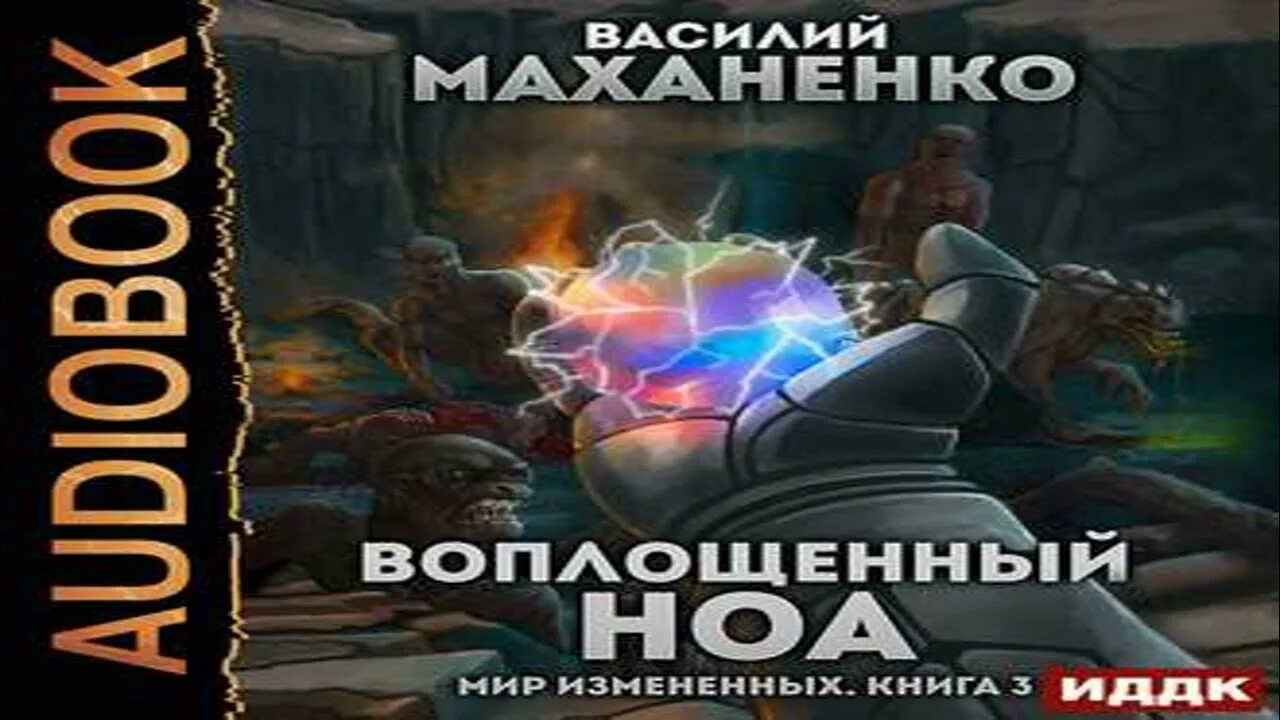 AUDIOBOOK

ВАСИЛИЙ
МАХАНЕНКО

ВОПЛОЩЕННЫЙ
НОА

МИР ИЗМЕНЕННЫХ. КНИГА 3

ИДДК